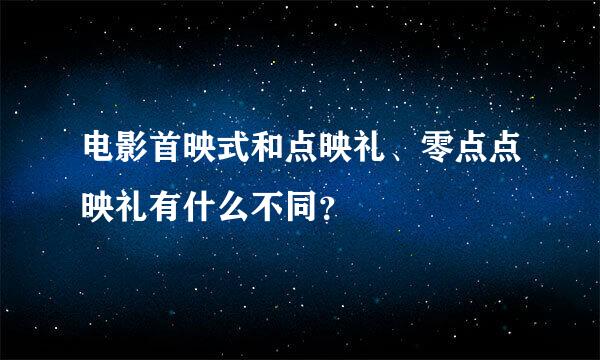 电影首映式和点映礼、零点点映礼有什么不同?